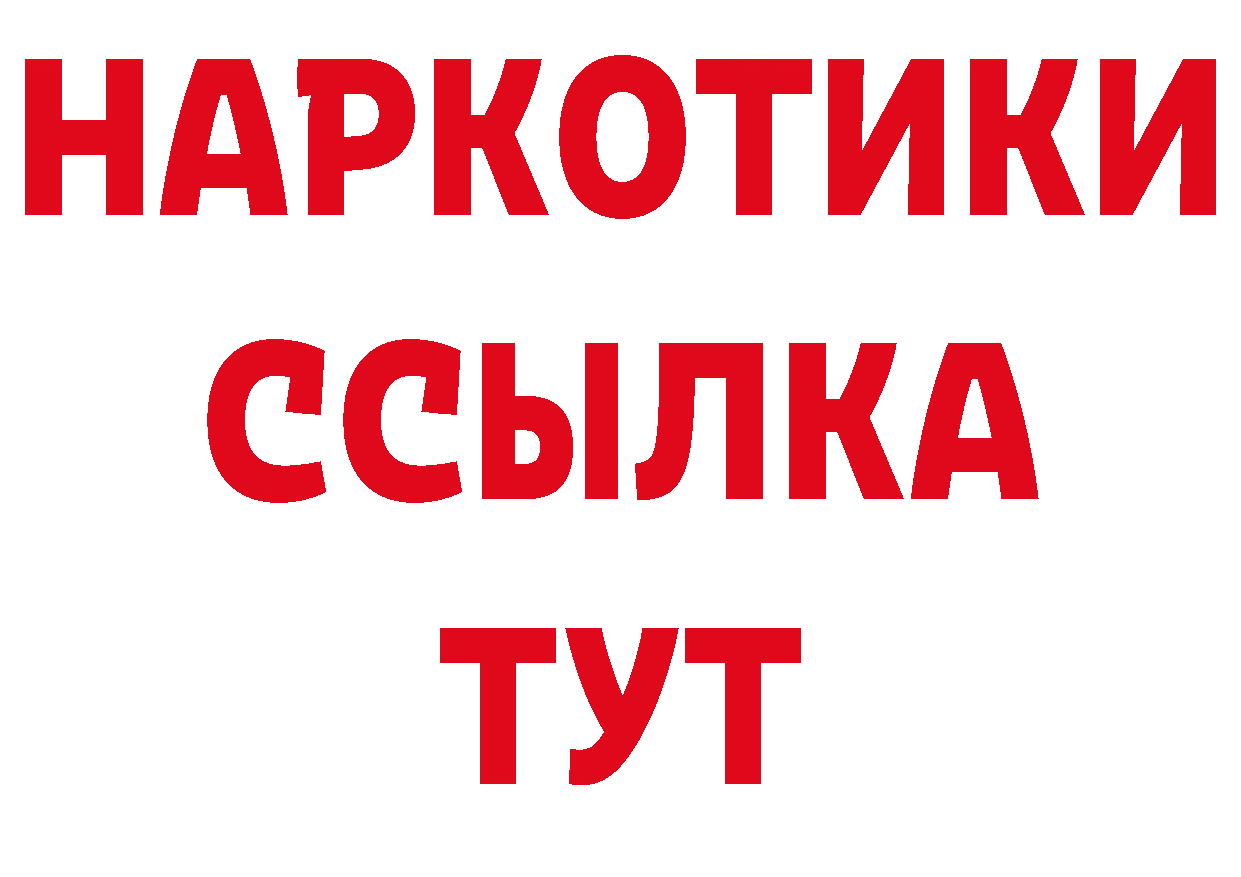 НАРКОТИКИ
ССЫЛКА
ТУТ